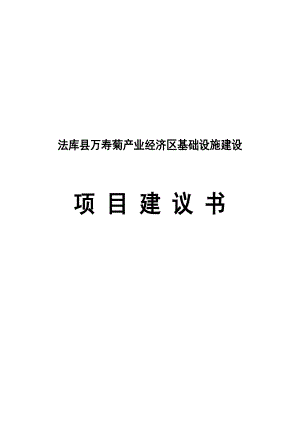 法库县万寿菊产业经济区基础设施建设

项 目 建 议 书